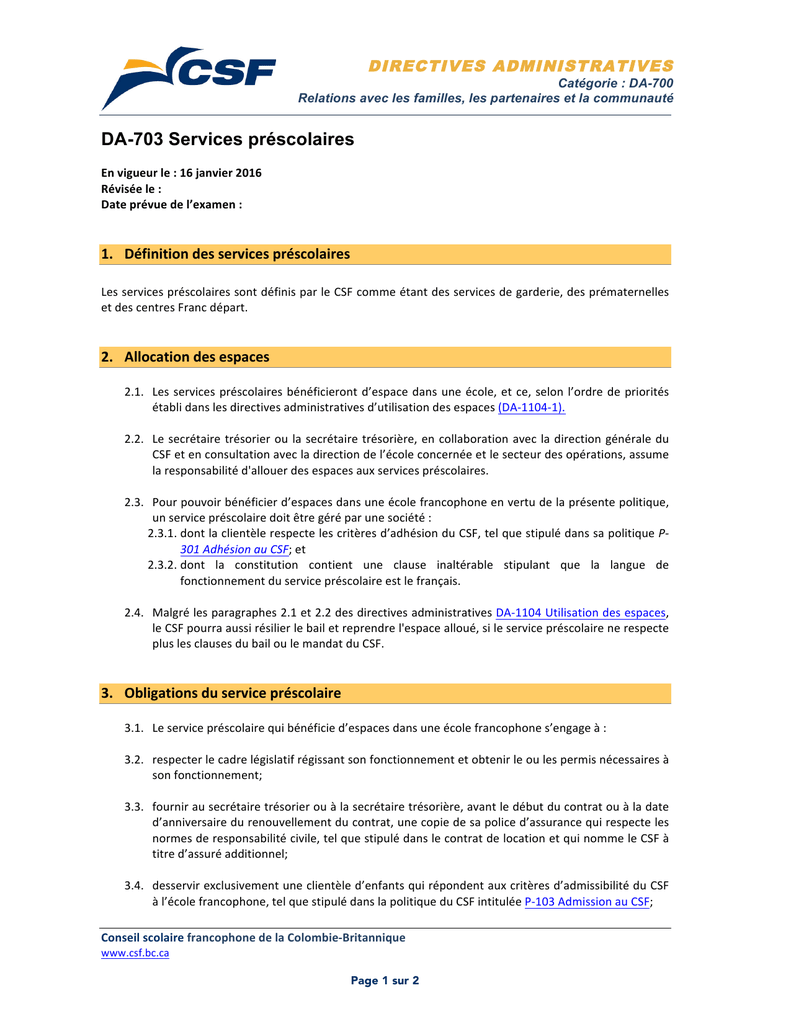 CSF

DIRECTIVES ADMINISTRATIVES
Catégorie : DA-700
Relations avec les familles, les partenaires et la communauté

DA-703 Services préscolaires

En vigueur le : 16 janvier 2016
Révisée le :
Date prévue de l'examen :

1. Définition des services préscolaires

Les services préscolaires sont définis par le CSF comme étant des services de garderie, des prématernelles et des centres Franc départ.

2. Allocation des espaces

2.1. Les services préscolaires bénéficieront d'espace dans une école, et ce, selon l'ordre de priorités établi dans les directives administratives d'utilisation des espaces (DA-1104-1).

2.2. Le secrétaire trésorier ou la secrétaire trésorière, en collaboration avec la direction générale du CSF et en consultation avec la direction de l'école concernée et le secteur des opérations, assume la responsabilité d'allouer des espaces aux services préscolaires.

2.3. Pour pouvoir bénéficier d'espaces dans une école francophone en vertu de la présente politique, un service préscolaire doit être géré par une société :
2.3.1. dont la clientèle respecte les critères d'adhésion du CSF, tel que stipulé dans sa politique P-301 Adhésion au CSF; et
2.3.2. dont la constitution contient une clause inaltérable stipulant que la langue de fonctionnement du service préscolaire est le français.

2.4. Malgré les paragraphes 2.1 et 2.2 des directives administratives DA-1104 Utilisation des espaces, le CSF pourra aussi résilier le bail et reprendre l'espace alloué, si le service préscolaire ne respecte plus les clauses du bail ou le mandat du CSF.

3. Obligations du service préscolaire

3.1. Le service préscolaire qui bénéficie d'espaces dans une école francophone s'engage à :

3.2. respecter le cadre législatif régissant son fonctionnement et obtenir le ou les permis nécessaires à son fonctionnement;

3.3. fournir au secrétaire trésorier ou à la secrétaire trésorière, avant le début du contrat ou à la date d'anniversaire du renouvellement du contrat, une copie de sa police d'assurance qui respecte les normes de responsabilité civile, tel que stipulé dans le contrat de location et qui nomme le CSF à titre d'assuré additionnel;

3.4. desservir exclusivement une clientèle d'enfants qui répondent aux critères d'admissibilité du CSF à l'école francophone, tel que stipulé dans la politique du CSF intitulée P-103 Admission au CSF;

Conseil scolaire francophone de la Colombie-Britannique
www.csf.bc.ca

Page 1 sur 2